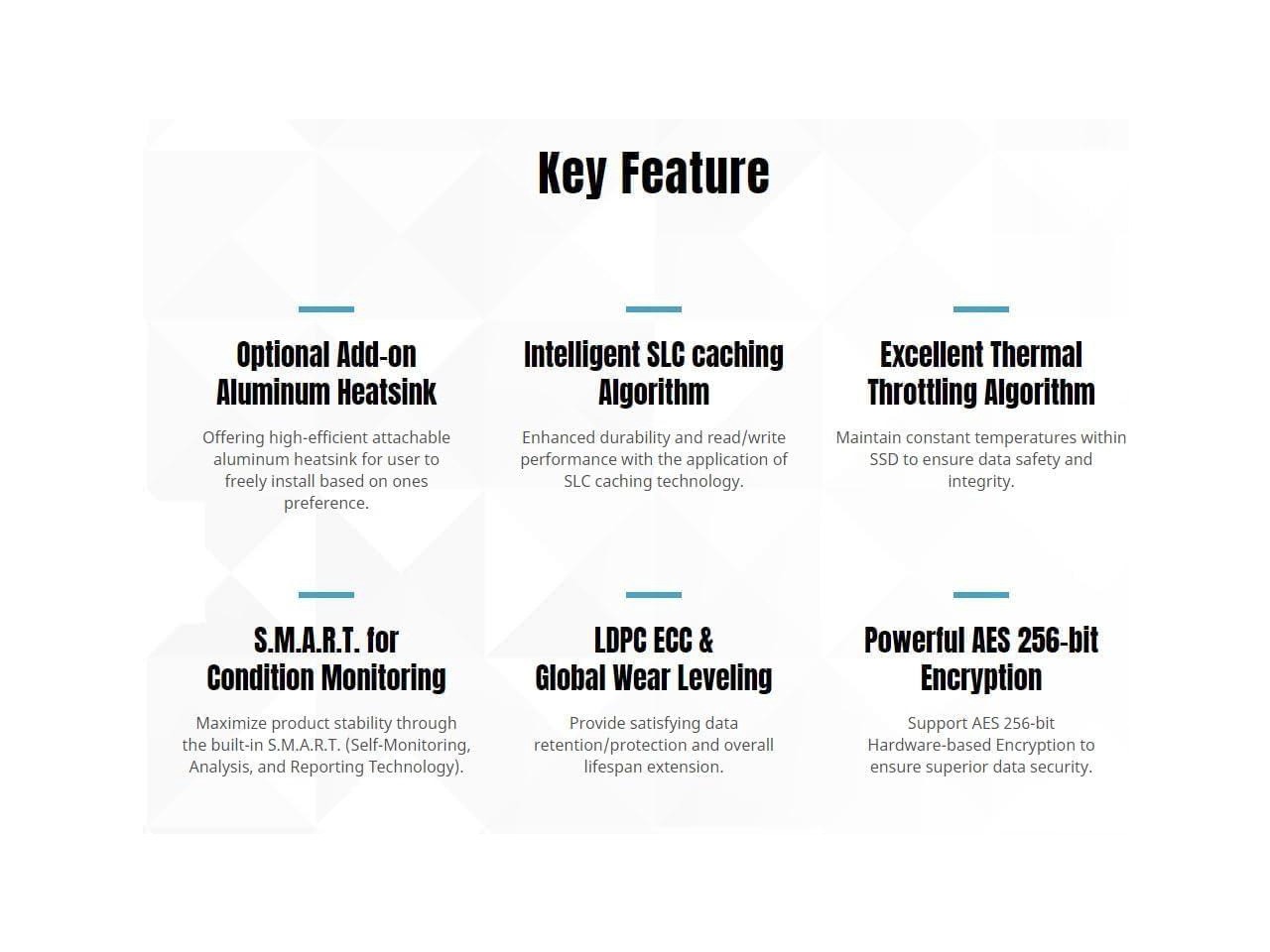 Key Feature

Optional Add-on
Aluminum Heatsink

Offering high-efficient attachable aluminum heatsink for user to freely install based on ones preference.

Intelligent SLC caching
Algorithm

Enhanced durability and read/write performance with the application of SLC caching technology.

Excellent Thermal
Throttling Algorithm

Maintain constant temperatures within SSD to ensure data safety and integrity.

S.M.A.R.T. for
Condition Monitoring

Maximize product stability through the built-in S.M.A.R.T. (Self-Monitoring, Analysis, and Reporting Technology).

LDPC ECC &
Global Wear Leveling

Provide satisfying data retention/protection and overall lifespan extension.

Powerful AES 256-bit
Encryption

Support AES 256-bit Hardware-based Encryption to ensure superior data security.